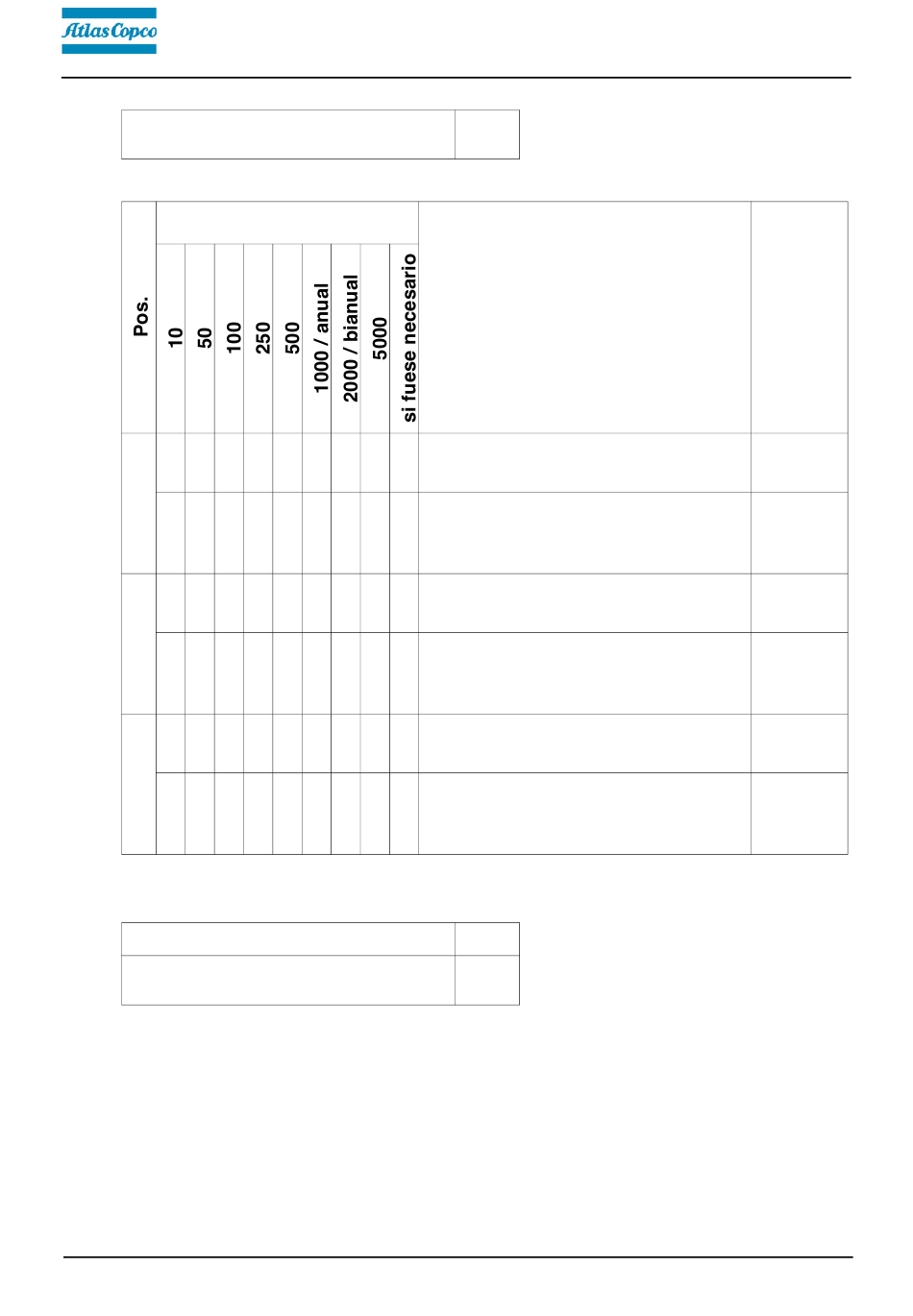 Atlas Copco

| Pos. | 10 | 50 | 100 | 250 | 500 | 1000 / anual | 2000 / bianual | 5000 | si fuese necesario | | |
|---|---|---|---|---|---|---|---|---|---|---|---|
| | | | | | | | | | | | |
| | | | | | | | | | | | |
| | | | | | | | | | | | |
| | | | | | | | | | | | |
| | | | | | | | | | | | |
| | | | | | | | | | | | |